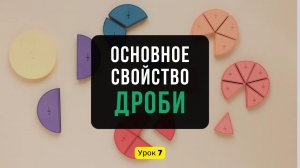 ОСНОВНОЕ СВОЙСТВО ДРОБИ

Урок 7